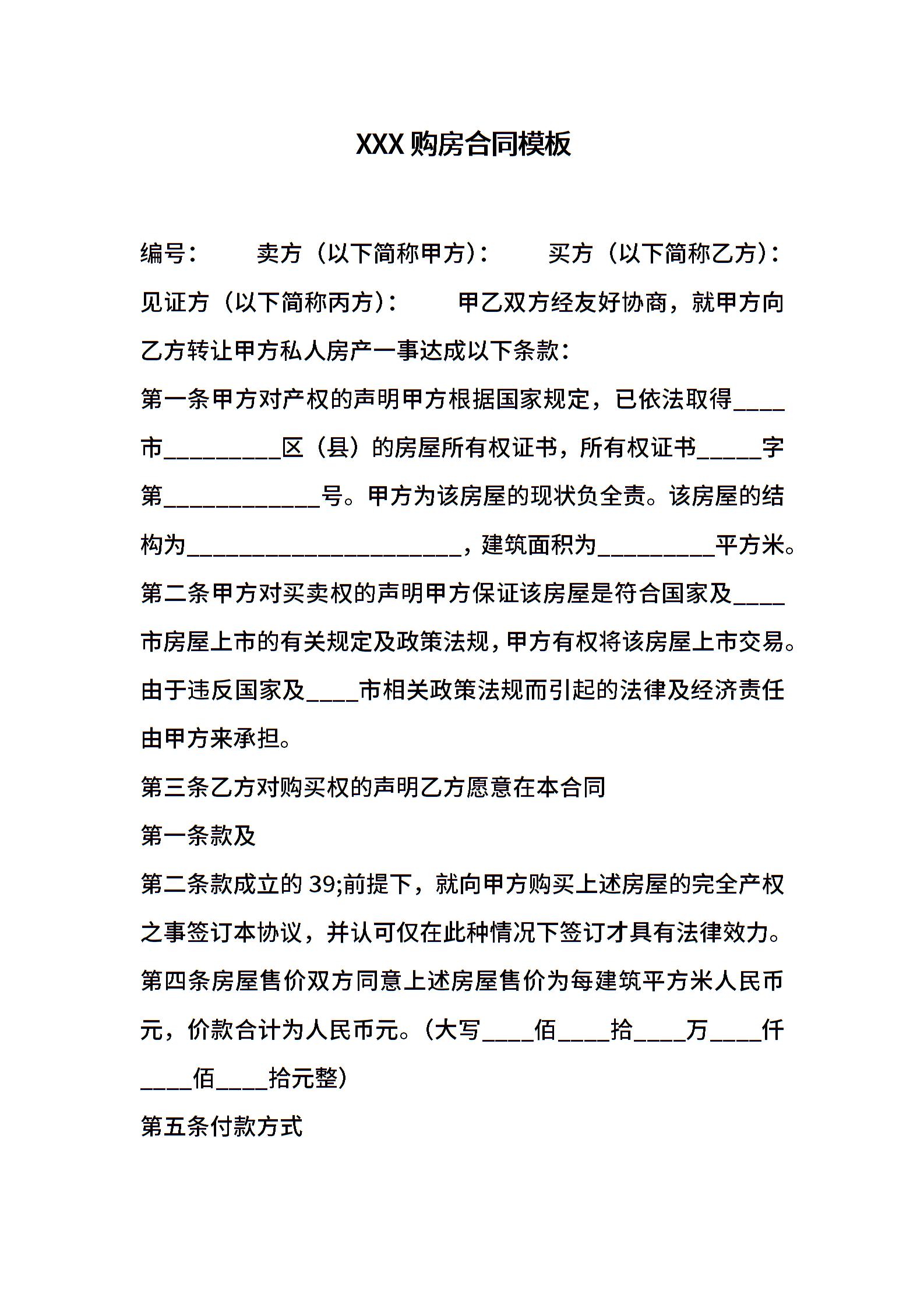 XXX 购房合同模板

编号：　　卖方（以下简称甲方）：　　买方（以下简称乙方）：见证方（以下简称丙方）：　　甲乙双方经友好协商，就甲方向乙方转让甲方私人房产一事达成以下条款：

第一条甲方对产权的声明甲方根据国家规定，已依法取得____市_________区（县）的房屋所有权证书，所有权证书_____字第____________号。甲方为该房屋的现状负全责。该房屋的结构为_____________________，建筑面积为_________平方米。

第二条甲方对买卖权的声明甲方保证该房屋是符合国家及____市房屋上市的有关规定及政策法规，甲方有权将该房屋上市交易。由于违反国家及____市相关政策法规而引起的法律及经济责任由甲方来承担。

第三条乙方对购买权的声明乙方愿意在本合同

第一条款及

第二条款成立的 39;前提下，就向甲方购买上述房屋的完全产权之事签订本协议，并认可仅在此种情况下签订才具有法律效力。

第四条房屋售价双方同意上述房屋售价为每建筑平方米人民币元，价款合计为人民币元。（大写____佰____拾____万____仟____佰____拾元整）

第五条付款方式